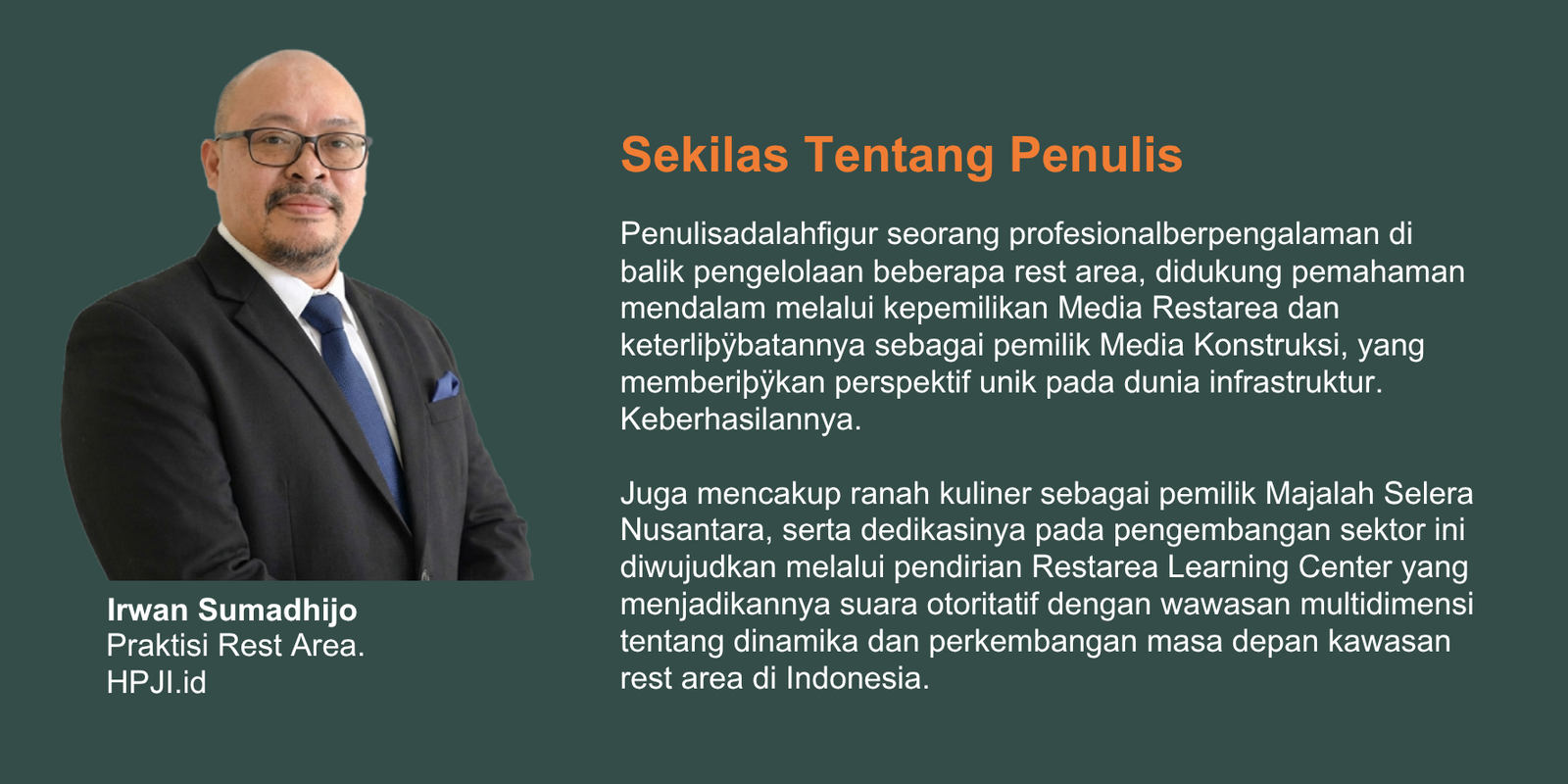 Irwan Sumadhijo
Praktisi Rest Area.
HPJI.id

Sekilas Tentang Penulis

Penulisadalahfigur seorang profesionalberpengalaman di balik pengelolaan beberapa rest area, didukung pemahaman mendalam melalui kepemilikan Media Restarea dan keterliþÿbatannya sebagai pemilik Media Konstruksi, yang memberiþÿkan perspektif unik pada dunia infrastruktur. Keberhasilannya.

Juga mencakup ranah kuliner sebagai pemilik Majalah Selera Nusantara, serta dedikasinya pada pengembangan sektor ini diwujudkan melalui pendirian Restarea Learning Center yang menjadikannya suara otoritatif dengan wawasan multidimensi tentang dinamika dan perkembangan masa depan kawasan rest area di Indonesia.